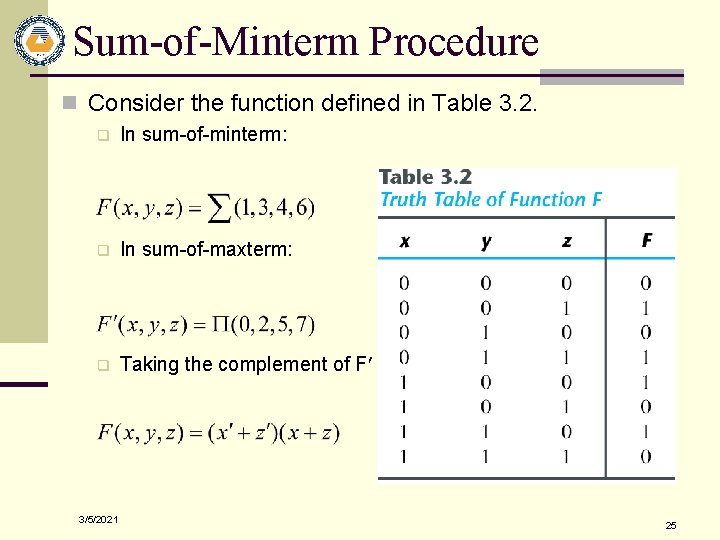 Sum-of-Minterm Procedure

Consider the function defined in Table 3.2.

In sum-of-minterm:

$F(x, y, z) = \sum(1, 3, 4, 6)$

In sum-of-maxterm:

$F'(x, y, z) = \Pi(0, 2, 5, 7)$

Taking the complement of F′

$F(x, y, z) = (x' + z')(x + z)$

Table 3.2
Truth Table of Function F

| x | y | z | F |
|---|---|---|---|
| 0 | 0 | 0 | 0 |
| 0 | 0 | 1 | 1 |
| 0 | 1 | 0 | 0 |
| 0 | 1 | 1 | 1 |
| 1 | 0 | 0 | 1 |
| 1 | 0 | 1 | 0 |
| 1 | 1 | 0 | 1 |
| 1 | 1 | 1 | 0 |

3/5/2021

25